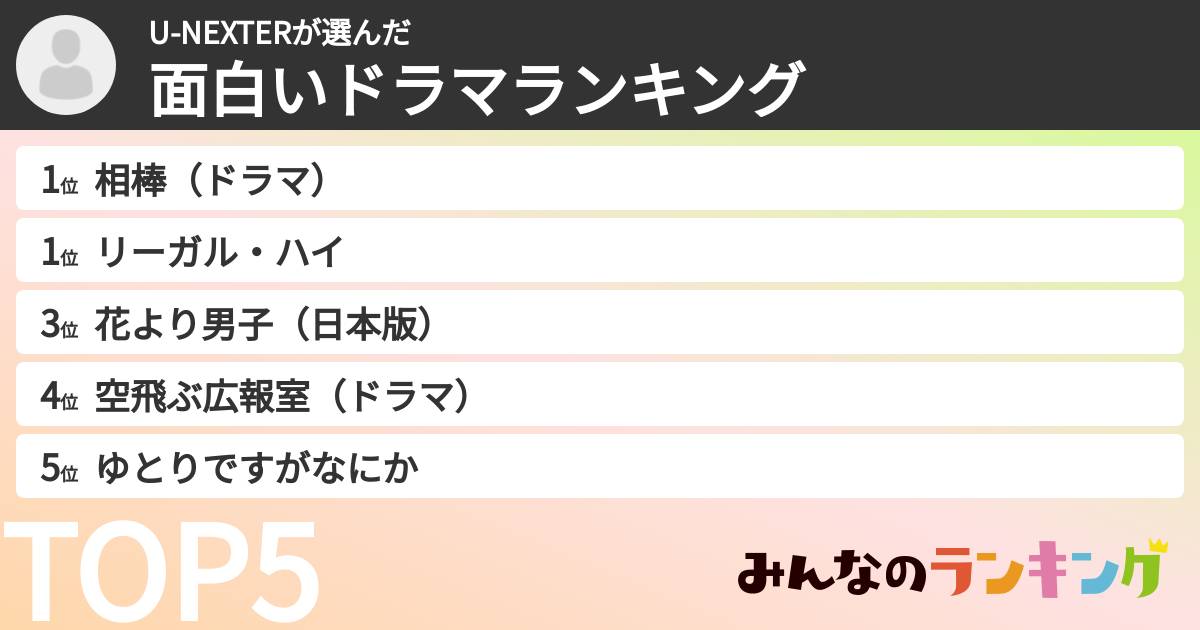 U-NEXTERが選んだ
面白いドラマランキング

1位 相棒（ドラマ）
1位 リーガル・ハイ
3位 花より男子（日本版）
4位 空飛ぶ広報室（ドラマ）
5位 ゆとりですがなにか

TOP5

みんなのランキング